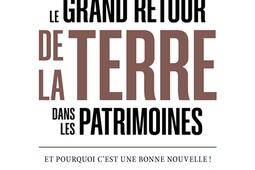 LE GRAND RETOUR DE LA TERRE DANS LES PATRIMOINES

ET POURQUOI C'EST UNE BONNE NOUVELLE !